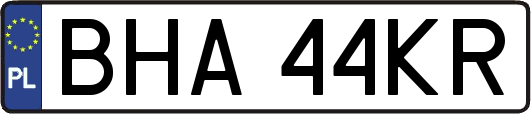 PL
BHA 44KR